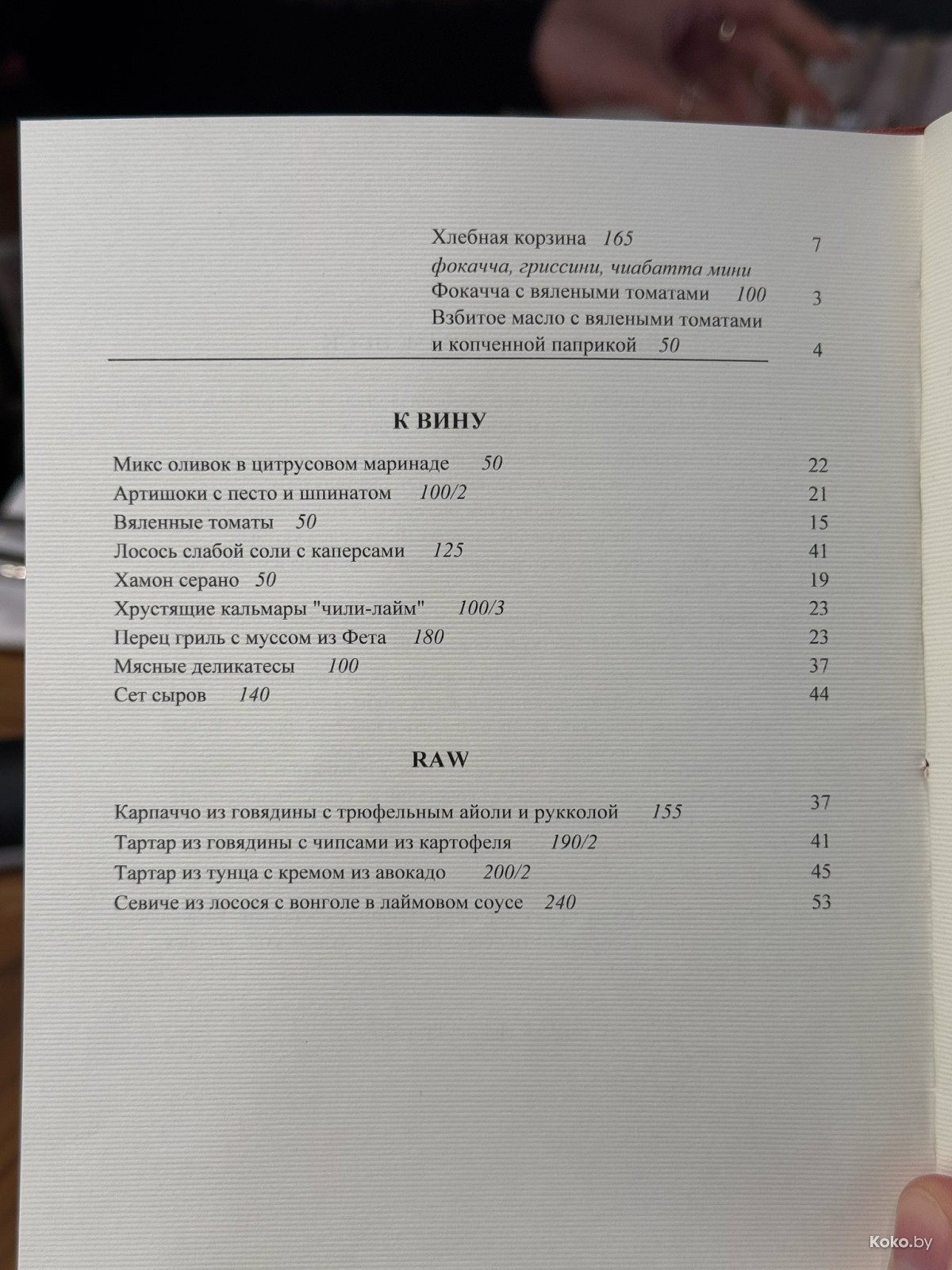 Хлебная корзина 165 7
фокачча, гриссини, чиабатта мини
Фокачча с вялеными томатами 100 3
Взбитое масло с вялеными томатами и копченной паприкой 50 4

К ВИНУ

Микс оливок в цитрусовом маринаде 50 22
Артишоки с песто и шпинатом 100/2 21
Вяленные томаты 50 15
Лосось слабой соли с каперсами 125 41
Хамон серано 50 19
Хрустящие кальмары "чили-лайм" 100/3 23
Перец гриль с муссом из Фета 180 23
Мясные деликатесы 100 37
Сет сыров 140 44

RAW

Карпаччо из говядины с трюфельным айоли и рукколой 155 37
Тартар из говядины с чипсами из картофеля 190/2 41
Тартар из тунца с кремом из авокадо 200/2 45
Севиче из лосося с вонголе в лаймовом соусе 240 53

Koko.by